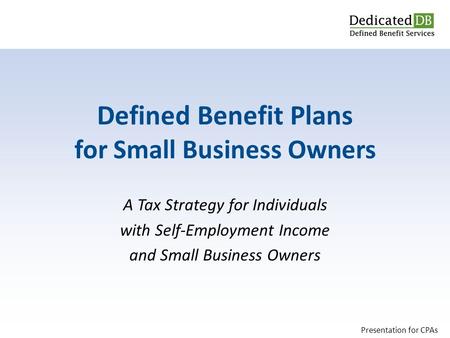 Dedicated DB
Defined Benefit Services

Defined Benefit Plans for Small Business Owners

A Tax Strategy for Individuals with Self-Employment Income and Small Business Owners

Presentation for CPAs